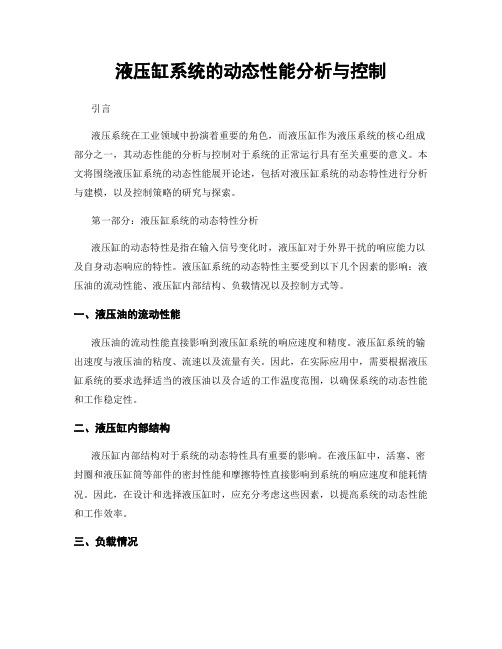 液压缸系统的动态性能分析与控制

引言

液压系统在工业领域中扮演着重要的角色，而液压缸作为液压系统的核心组成部分之一，其动态性能的分析与控制对于系统的正常运行具有至关重要的意义。本文将围绕液压缸系统的动态性能展开论述，包括对液压缸系统的动态特性进行分析与建模，以及控制策略的研究与探索。

第一部分：液压缸系统的动态特性分析

液压缸的动态特性是指在输入信号变化时，液压缸对于外界干扰的响应能力以及自身动态响应的特性。液压缸系统的动态特性主要受到以下几个因素的影响：液压油的流动性能、液压缸内部结构、负载情况以及控制方式等。

一、液压油的流动性能

液压油的流动性能直接影响到液压缸系统的响应速度和精度。液压缸系统的输出速度与液压油的粘度、流速以及流量有关。因此，在实际应用中，需要根据液压缸系统的要求选择适当的液压油以及合适的工作温度范围，以确保系统的动态性能和工作稳定性。

二、液压缸内部结构

液压缸内部结构对于系统的动态特性具有重要的影响。在液压缸中，活塞、密封圈和液压缸筒等部件的密封性能和摩擦特性直接影响到系统的响应速度和能耗情况。因此，在设计和选择液压缸时，应充分考虑这些因素，以提高系统的动态性能和工作效率。

三、负载情况